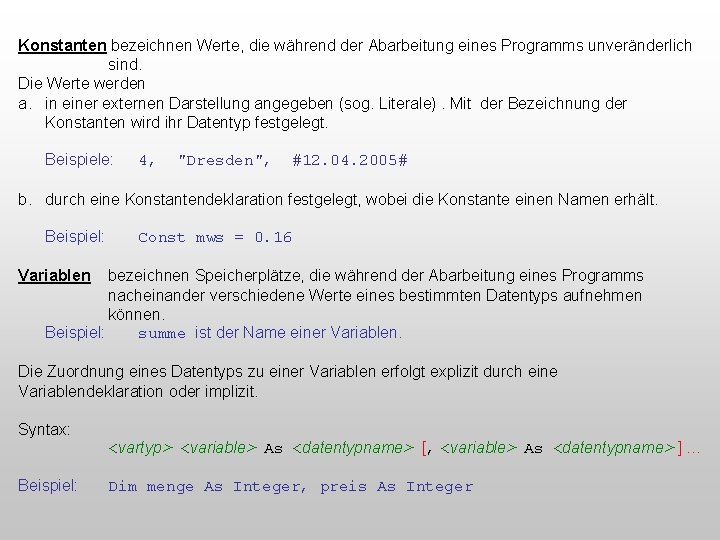 Konstanten bezeichnen Werte, die während der Abarbeitung eines Programms unveränderlich sind.

Die Werte werden

a. in einer externen Darstellung angegeben (sog. Literale) . Mit der Bezeichnung der Konstanten wird ihr Datentyp festgelegt.

Beispiele: 4, "Dresden", #12.04.2005#

b. durch eine Konstantendeklaration festgelegt, wobei die Konstante einen Namen erhält.

Beispiel: Const mws = 0.16

Variablen bezeichnen Speicherplätze, die während der Abarbeitung eines Programms nacheinander verschiedene Werte eines bestimmten Datentyps aufnehmen können.

Beispiel: summe ist der Name einer Variablen.

Die Zuordnung eines Datentyps zu einer Variablen erfolgt explizit durch eine Variablendeklaration oder implizit.

Syntax:

<vartyp> <variable> As <datentypname> [, <variable> As <datentypname>] ...

Beispiel: Dim menge As Integer, preis As Integer